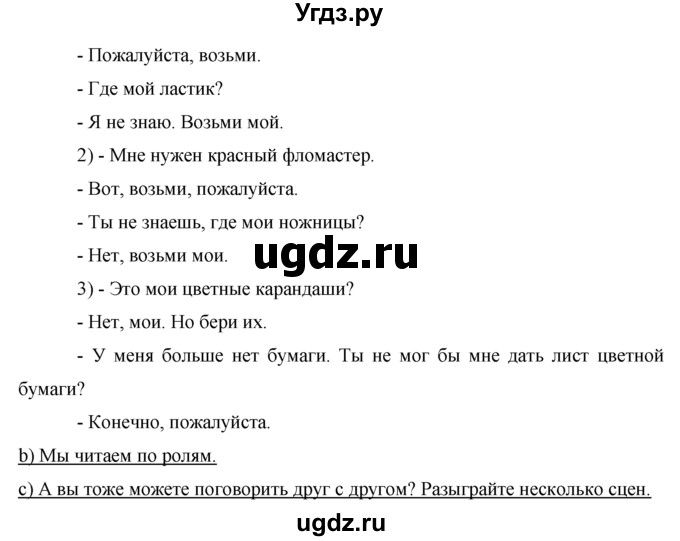 Угдз.ру

- Пожалуйста, возьми.

- Где мой ластик?

- Я не знаю. Возьми мой.

2) - Мне нужен красный фломастер.

- Вот, возьми, пожалуйста.

- Ты не знаешь, где мои ножницы?

- Нет, возьми мои.

ugdz.ru

3) - Это мои цветные карандаши?

- Нет, мои. Но бери их.

- У меня больше нет бумаги. Ты не мог бы мне дать лист цветной бумаги?

- Конечно, пожалуйста.

b) Мы читаем по ролям.

c) А вы тоже можете поговорить друг с другом? Разыграйте несколько сцен.

ugdz.ru